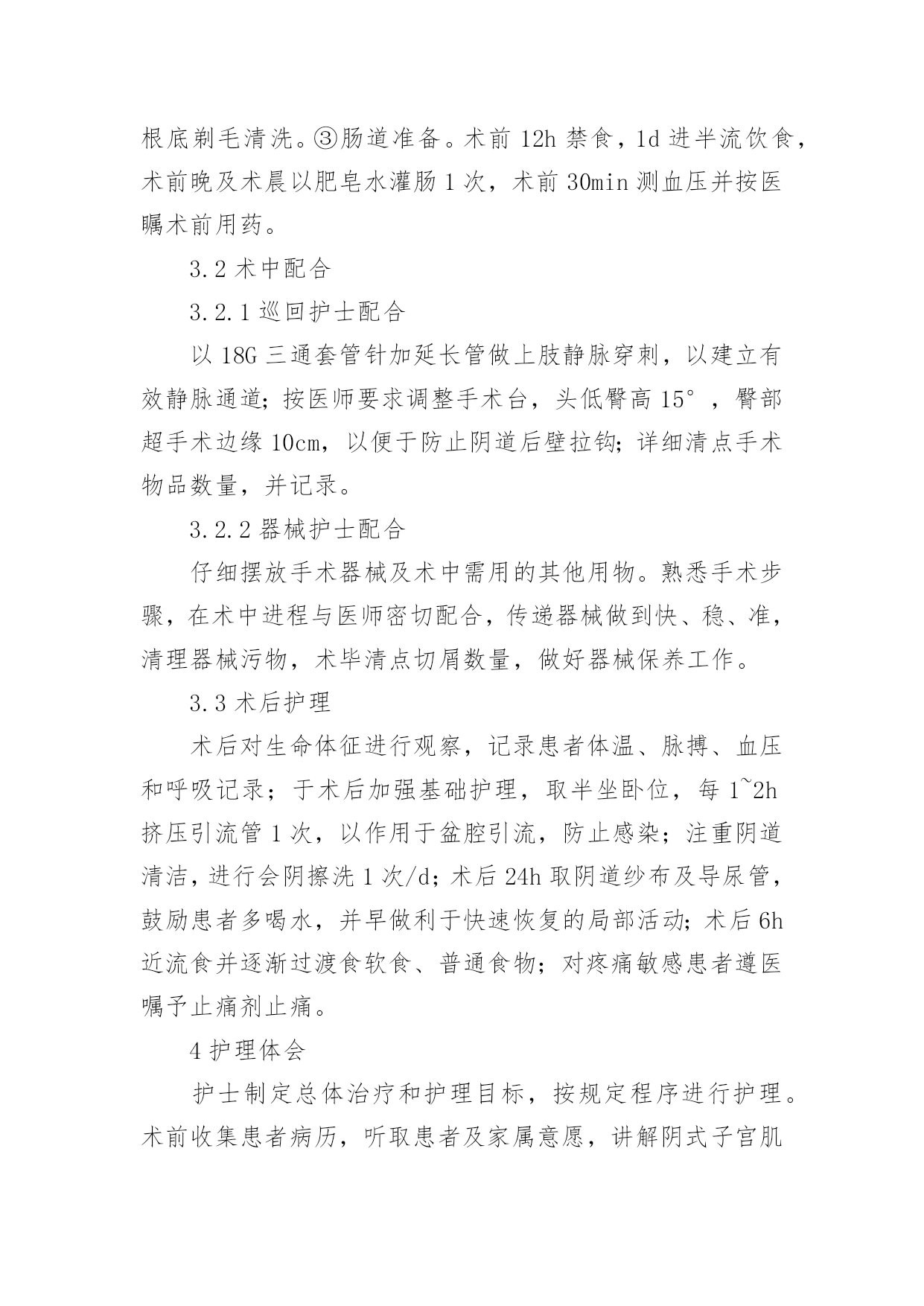 根底剃毛清洗。③肠道准备。术前 12h 禁食，1d 进半流饮食，术前晚及术晨以肥皂水灌肠 1 次，术前 30min 测血压并按医瞩术前用药。

3.2 术中配合

3.2.1 巡回护士配合

以 18G 三通套管针加延长管做上肢静脉穿刺，以建立有效静脉通道；按医师要求调整手术台，头低臀高 15°，臀部超手术边缘 10cm，以便于防止阴道后壁拉钩；详细清点手术物品数量，并记录。

3.2.2 器械护士配合

仔细摆放手术器械及术中需用的其他用物。熟悉手术步骤，在术中进程与医师密切配合，传递器械做到快、稳、准，清理器械污物，术毕清点切屑数量，做好器械保养工作。

3.3 术后护理

术后对生命体征进行观察，记录患者体温、脉搏、血压和呼吸记录；于术后加强基础护理，取半坐卧位，每 1~2h 挤压引流管 1 次，以作用于盆腔引流，防止感染；注重阴道清洁，进行会阴擦洗 1 次/d；术后 24h 取阴道纱布及导尿管，鼓励患者多喝水，并早做利于快速恢复的局部活动；术后 6h 近流食并逐渐过渡食软食、普通食物；对疼痛敏感患者遵医嘱予止痛剂止痛。

4 护理体会

护士制定总体治疗和护理目标，按规定程序进行护理。术前收集患者病历，听取患者及家属意愿，讲解阴式子宫肌